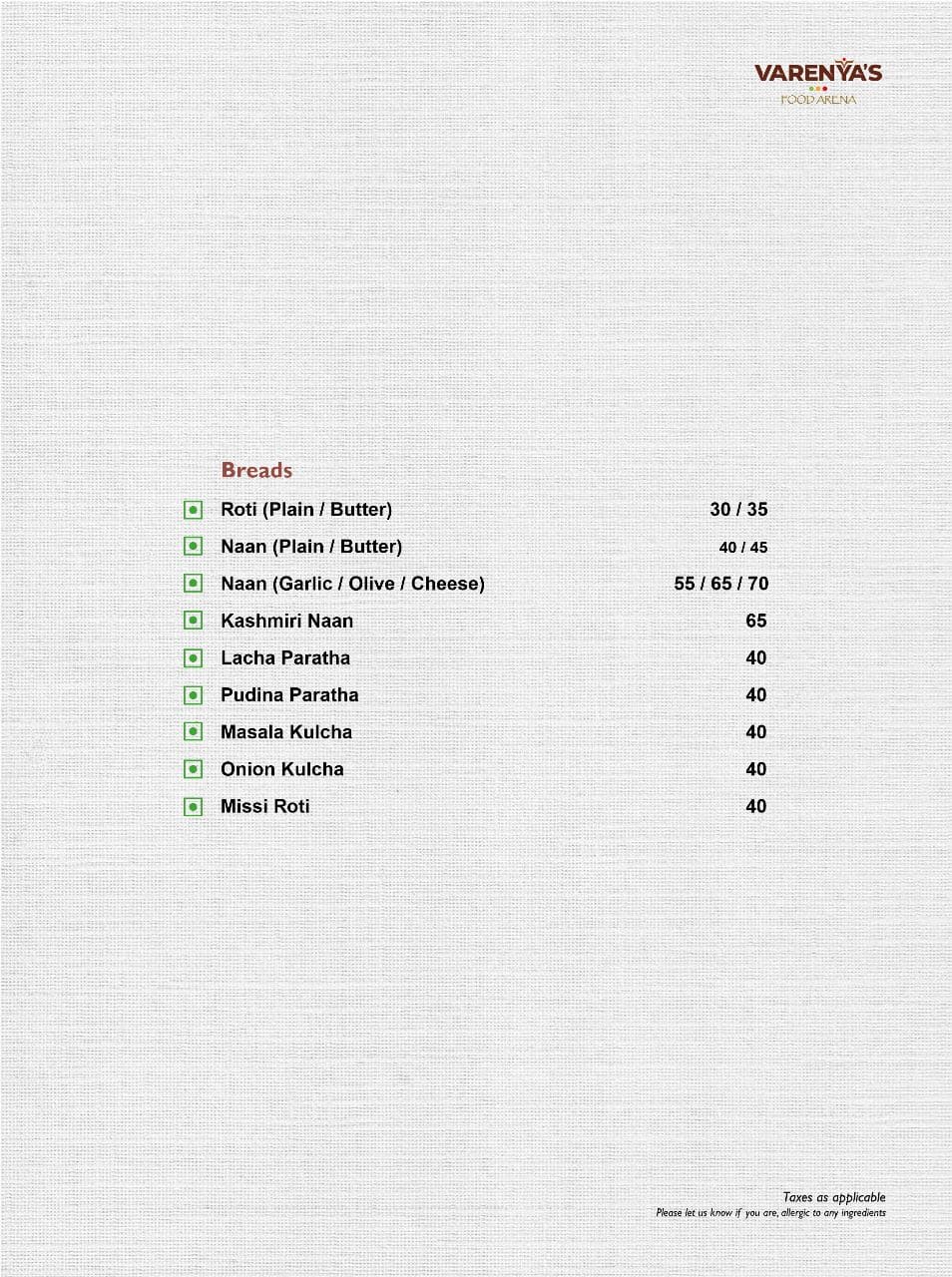 VARENYA'S
FOOD ARENA

Breads

| | |
|---|---|
| Roti (Plain / Butter) | 30 / 35 |
| Naan (Plain / Butter) | 40 / 45 |
| Naan (Garlic / Olive / Cheese) | 55 / 65 / 70 |
| Kashmiri Naan | 65 |
| Lacha Paratha | 40 |
| Pudina Paratha | 40 |
| Masala Kulcha | 40 |
| Onion Kulcha | 40 |
| Missi Roti | 40 |

Taxes as applicable
Please let us know if you are, allergic to any ingredients